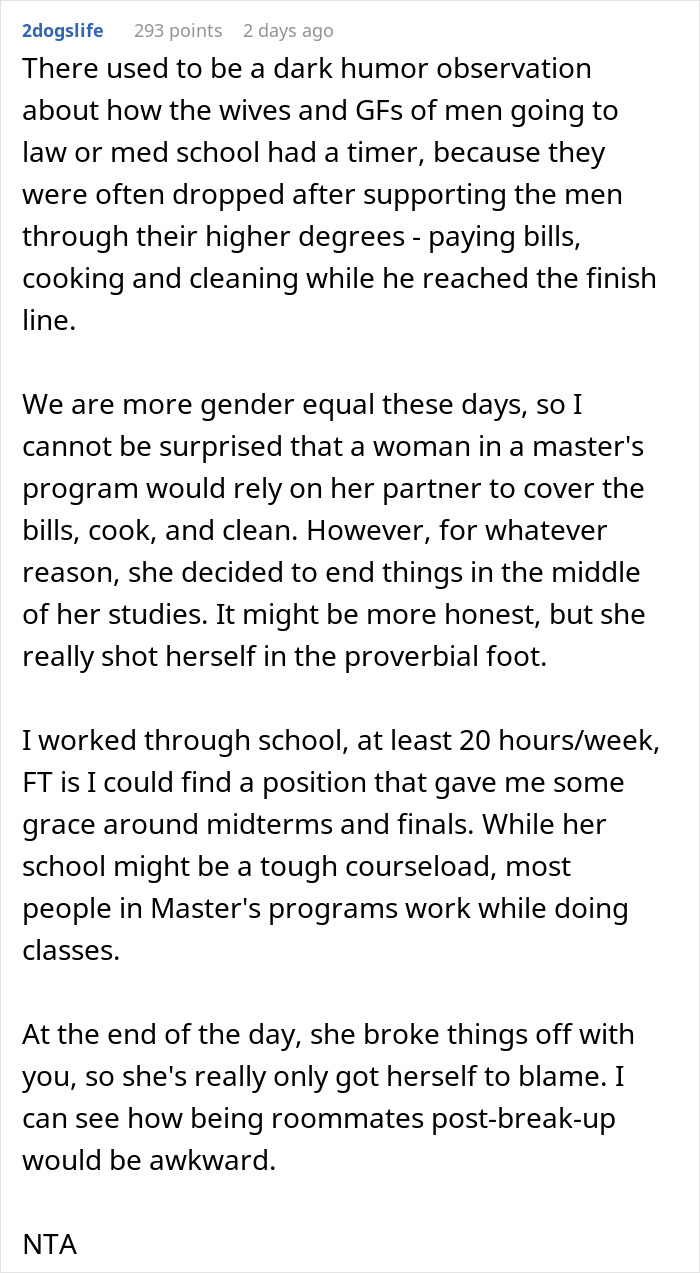 2dogslife 293 points 2 days ago

There used to be a dark humor observation about how the wives and GFs of men going to law or med school had a timer, because they were often dropped after supporting the men through their higher degrees - paying bills, cooking and cleaning while he reached the finish line.

We are more gender equal these days, so I cannot be surprised that a woman in a master's program would rely on her partner to cover the bills, cook, and clean. However, for whatever reason, she decided to end things in the middle of her studies. It might be more honest, but she really shot herself in the proverbial foot.

I worked through school, at least 20 hours/week, FT is I could find a position that gave me some grace around midterms and finals. While her school might be a tough courseload, most people in Master's programs work while doing classes.

At the end of the day, she broke things off with you, so she's really only got herself to blame. I can see how being roommates post-break-up would be awkward.

NTA